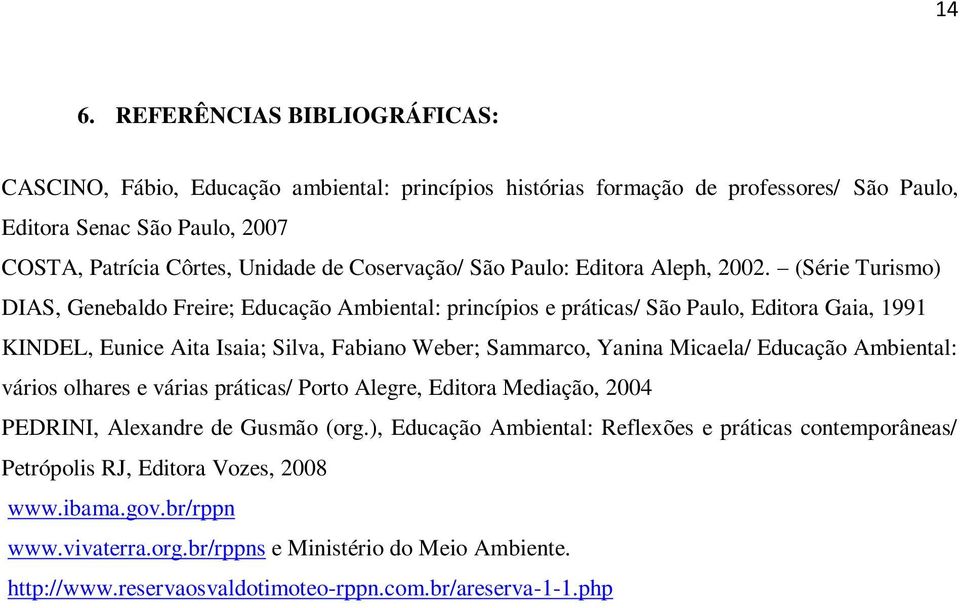 14

6. REFERÊNCIAS BIBLIOGRÁFICAS:

CASCINO, Fábio, Educação ambiental: princípios histórias formação de professores/ São Paulo, Editora Senac São Paulo, 2007

COSTA, Patrícia Côrtes, Unidade de Coservação/ São Paulo: Editora Aleph, 2002. – (Série Turismo)

DIAS, Genebaldo Freire; Educação Ambiental: princípios e práticas/ São Paulo, Editora Gaia, 1991

KINDEL, Eunice Aita Isaia; Silva, Fabiano Weber; Sammarco, Yanina Micaela/ Educação Ambiental: vários olhares e várias práticas/ Porto Alegre, Editora Mediação, 2004

PEDRINI, Alexandre de Gusmão (org.), Educação Ambiental: Reflexões e práticas contemporâneas/ Petrópolis RJ, Editora Vozes, 2008

www.ibama.gov.br/rppn

www.vivaterra.org.br/rppns e Ministério do Meio Ambiente.

http://www.reservaosvaldotimoteo-rppn.com.br/areserva-1-1.php